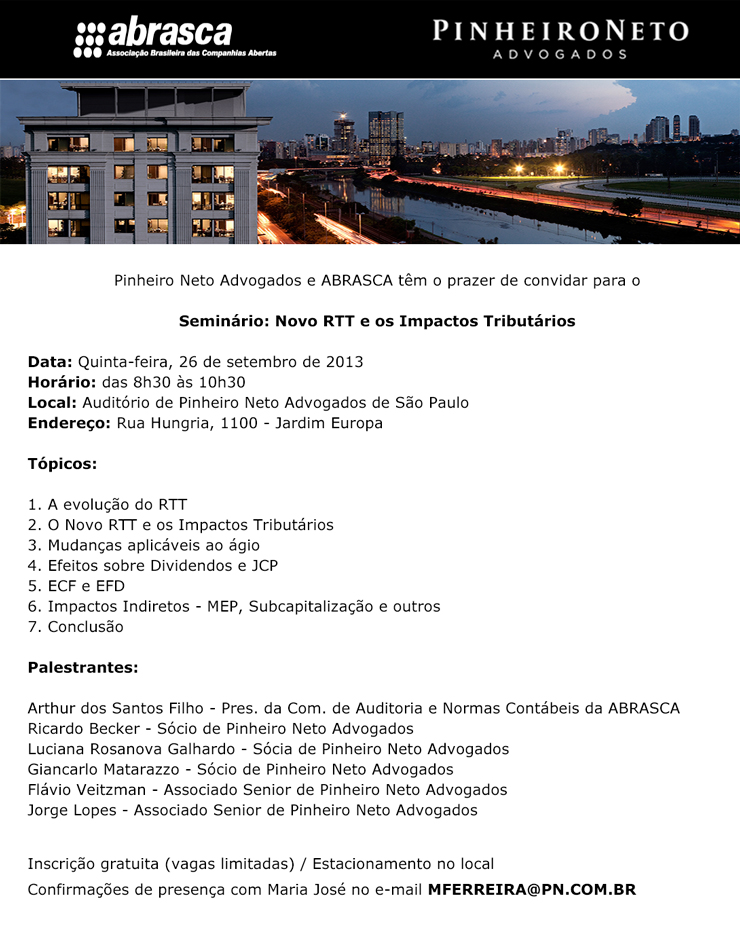 abrasca
Associação Brasileira das Companhias Abertas

PINHEIRONETO
ADVOGADOS

Pinheiro Neto Advogados e ABRASCA têm o prazer de convidar para o

Seminário: Novo RTT e os Impactos Tributários

Data: Quinta-feira, 26 de setembro de 2013
Horário: das 8h30 às 10h30
Local: Auditório de Pinheiro Neto Advogados de São Paulo
Endereço: Rua Hungria, 1100 - Jardim Europa

Tópicos:

1. A evolução do RTT
2. O Novo RTT e os Impactos Tributários
3. Mudanças aplicáveis ao ágio
4. Efeitos sobre Dividendos e JCP
5. ECF e EFD
6. Impactos Indiretos - MEP, Subcapitalização e outros
7. Conclusão

Palestrantes:

Arthur dos Santos Filho - Pres. da Com. de Auditoria e Normas Contábeis da ABRASCA
Ricardo Becker - Sócio de Pinheiro Neto Advogados
Luciana Rosanova Galhardo - Sócia de Pinheiro Neto Advogados
Giancarlo Matarazzo - Sócio de Pinheiro Neto Advogados
Flávio Veitzman - Associado Senior de Pinheiro Neto Advogados
Jorge Lopes - Associado Senior de Pinheiro Neto Advogados

Inscrição gratuita (vagas limitadas) / Estacionamento no local
Confirmações de presença com Maria José no e-mail MFERREIRA@PN.COM.BR